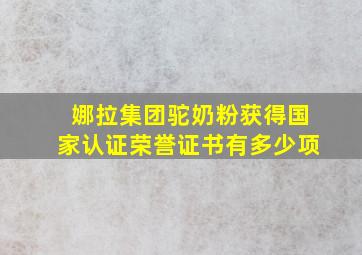 娜拉集团驼奶粉获得国家认证荣誉证书有多少项